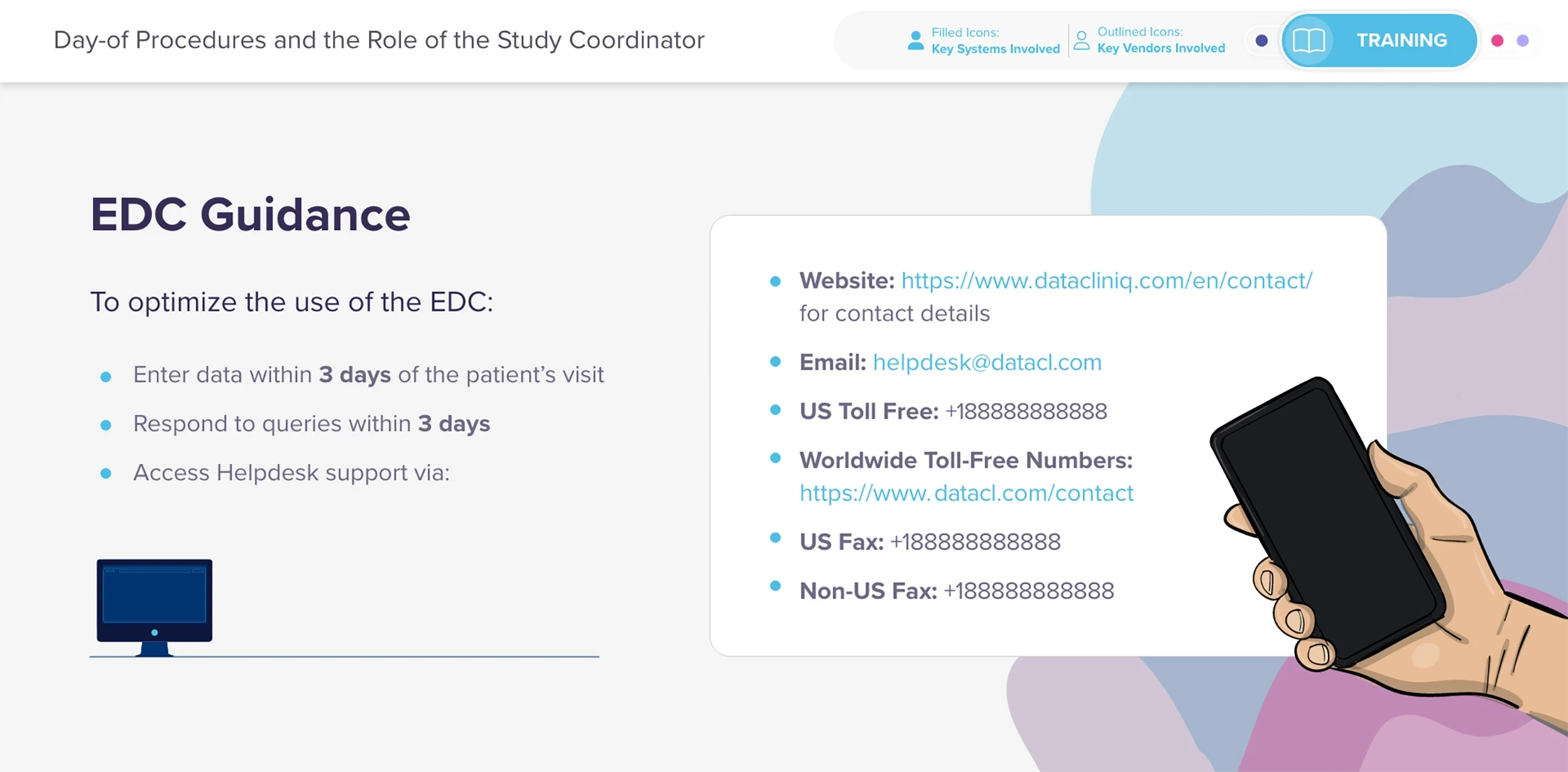 Day-of Procedures and the Role of the Study Coordinator

Filled Icons:
Key Systems Involved

Outlined Icons:
Key Vendors Involved

TRAINING

EDC Guidance

To optimize the use of the EDC:

• Enter data within 3 days of the patient's visit
• Respond to queries within 3 days
• Access Helpdesk support via:

• Website: https://www.datacliniq.com/en/contact/ for contact details
• Email: helpdesk@datacl.com
• US Toll Free: +188888888888
• Worldwide Toll-Free Numbers: https://www.datacl.com/contact
• US Fax: +188888888888
• Non-US Fax: +188888888888